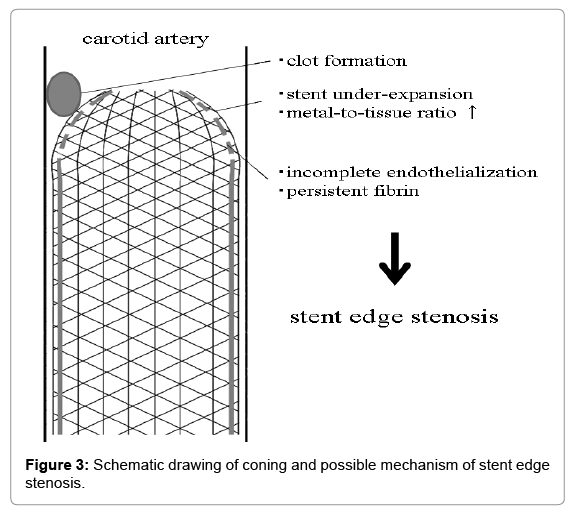 carotid artery

・clot formation

・stent under-expansion
・metal-to-tissue ratio ↑

・incomplete endothelialization
・persistent fibrin

stent edge stenosis

**Figure 3:** Schematic drawing of coning and possible mechanism of stent edge stenosis.